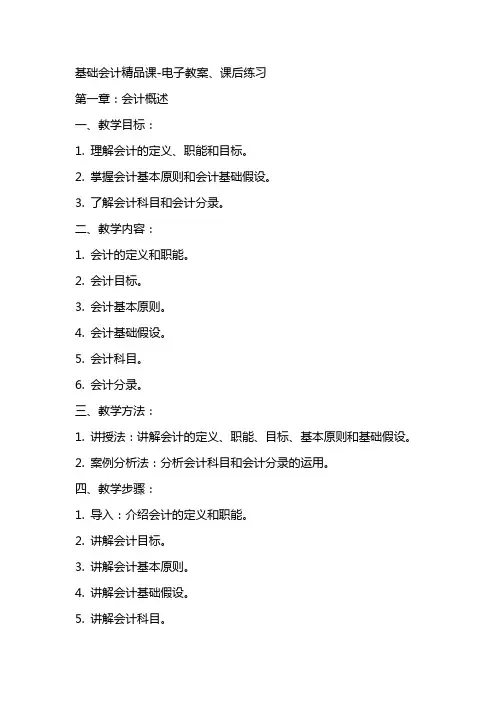 基础会计精品课-电子教案、课后练习

第一章：会计概述

一、教学目标：

1. 理解会计的定义、职能和目标。

2. 掌握会计基本原则和会计基础假设。

3. 了解会计科目和会计分录。

二、教学内容：

1. 会计的定义和职能。

2. 会计目标。

3. 会计基本原则。

4. 会计基础假设。

5. 会计科目。

6. 会计分录。

三、教学方法：

1. 讲授法：讲解会计的定义、职能、目标、基本原则和基础假设。

2. 案例分析法：分析会计科目和会计分录的运用。

四、教学步骤：

1. 导入：介绍会计的定义和职能。

2. 讲解会计目标。

3. 讲解会计基本原则。

4. 讲解会计基础假设。

5. 讲解会计科目。